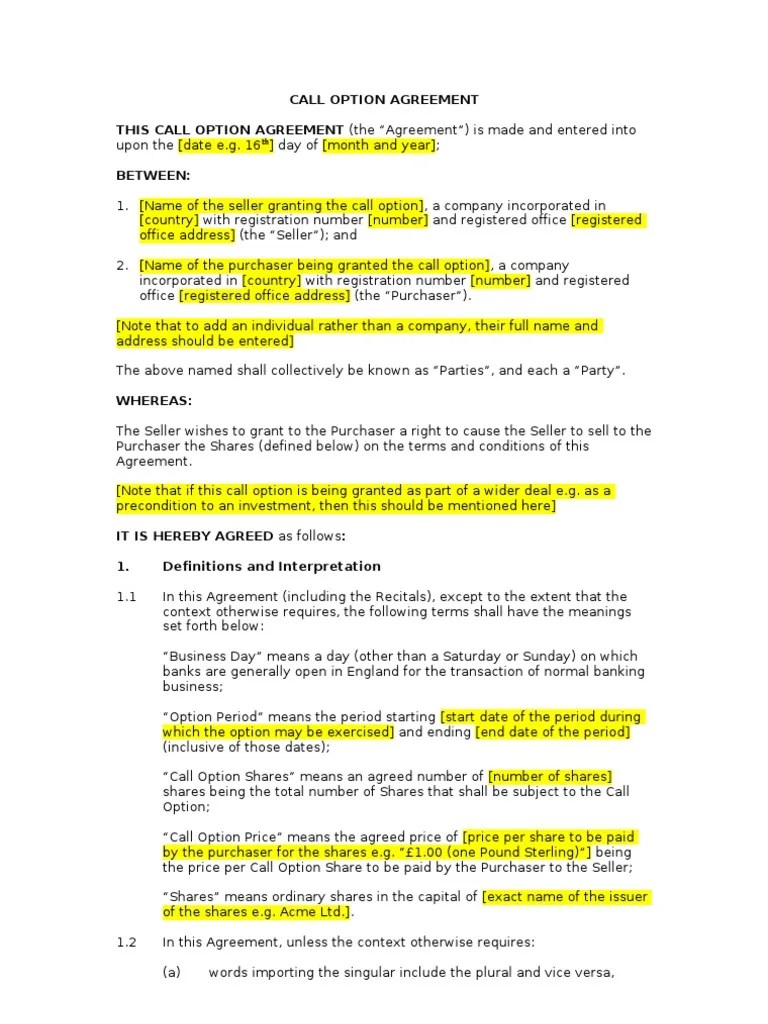 CALL OPTION AGREEMENT

THIS CALL OPTION AGREEMENT (the "Agreement") is made and entered into upon the [date e.g. 16$^{th}$] day of [month and year];

BETWEEN:

1. [Name of the seller granting the call option], a company incorporated in [country] with registration number [number] and registered office [registered office address] (the "Seller"); and

2. [Name of the purchaser being granted the call option], a company incorporated in [country] with registration number [number] and registered office [registered office address] (the "Purchaser").

[Note that to add an individual rather than a company, their full name and address should be entered]

The above named shall collectively be known as "Parties", and each a "Party".

WHEREAS:

The Seller wishes to grant to the Purchaser a right to cause the Seller to sell to the Purchaser the Shares (defined below) on the terms and conditions of this Agreement.

[Note that if this call option is being granted as part of a wider deal e.g. as a precondition to an investment, then this should be mentioned here]

IT IS HEREBY AGREED as follows:

1. Definitions and Interpretation

1.1 In this Agreement (including the Recitals), except to the extent that the context otherwise requires, the following terms shall have the meanings set forth below:

"Business Day" means a day (other than a Saturday or Sunday) on which banks are generally open in England for the transaction of normal banking business;

"Option Period" means the period starting [start date of the period during which the option may be exercised] and ending [end date of the period] (inclusive of those dates);

"Call Option Shares" means an agreed number of [number of shares] shares being the total number of Shares that shall be subject to the Call Option;

"Call Option Price" means the agreed price of [price per share to be paid by the purchaser for the shares e.g. "£1.00 (one Pound Sterling)"] being the price per Call Option Share to be paid by the Purchaser to the Seller;

"Shares" means ordinary shares in the capital of [exact name of the issuer of the shares e.g. Acme Ltd.].

1.2 In this Agreement, unless the context otherwise requires:

(a) words importing the singular include the plural and vice versa,